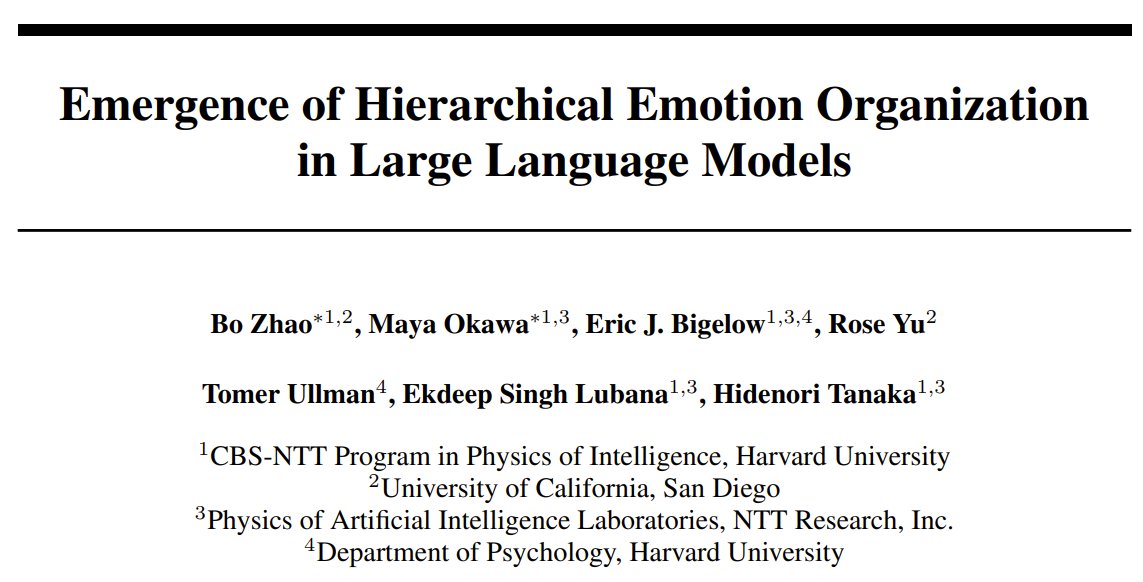 Emergence of Hierarchical Emotion Organization in Large Language Models

Bo Zhao$^{*1,2}$, Maya Okawa$^{*1,3}$, Eric J. Bigelow$^{1,3,4}$, Rose Yu$^{2}$

Tomer Ullman$^{4}$, Ekdeep Singh Lubana$^{1,3}$, Hidenori Tanaka$^{1,3}$

$^{1}$CBS-NTT Program in Physics of Intelligence, Harvard University
$^{2}$University of California, San Diego
$^{3}$Physics of Artificial Intelligence Laboratories, NTT Research, Inc.
$^{4}$Department of Psychology, Harvard University